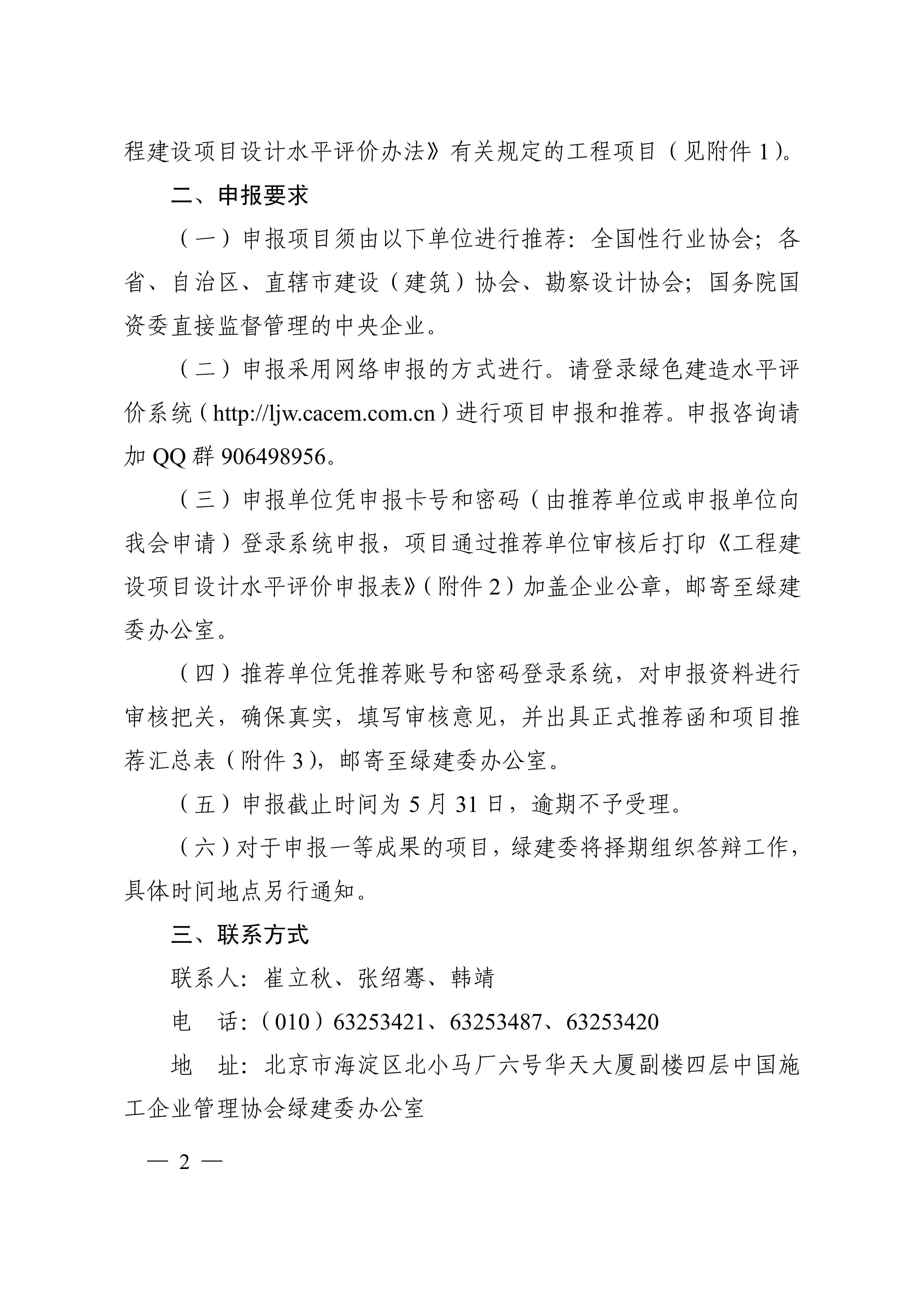 程建设项目设计水平评价办法》有关规定的工程项目（见附件 1）。

二、申报要求

（一）申报项目须由以下单位进行推荐：全国性行业协会；各省、自治区、直辖市建设（建筑）协会、勘察设计协会；国务院国资委直接监督管理的中央企业。

（二）申报采用网络申报的方式进行。请登录绿色建造水平评价系统（http://ljw.cacem.com.cn）进行项目申报和推荐。申报咨询请加 QQ 群 906498956。

（三）申报单位凭申报卡号和密码（由推荐单位或申报单位向我会申请）登录系统申报，项目通过推荐单位审核后打印《工程建设项目设计水平评价申报表》（附件 2）加盖企业公章，邮寄至绿建委办公室。

（四）推荐单位凭推荐账号和密码登录系统，对申报资料进行审核把关，确保真实，填写审核意见，并出具正式推荐函和项目推荐汇总表（附件 3），邮寄至绿建委办公室。

（五）申报截止时间为 5 月 31 日，逾期不予受理。

（六）对于申报一等成果的项目，绿建委将择期组织答辩工作，具体时间地点另行通知。

三、联系方式

联系人：崔立秋、张绍骞、韩靖

电　话：（010）63253421、63253487、63253420

地　址：北京市海淀区北小马厂六号华天大厦副楼四层中国施工企业管理协会绿建委办公室

— 2 —